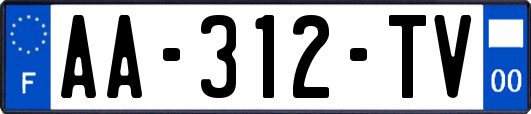 F

AA-312-TV

00